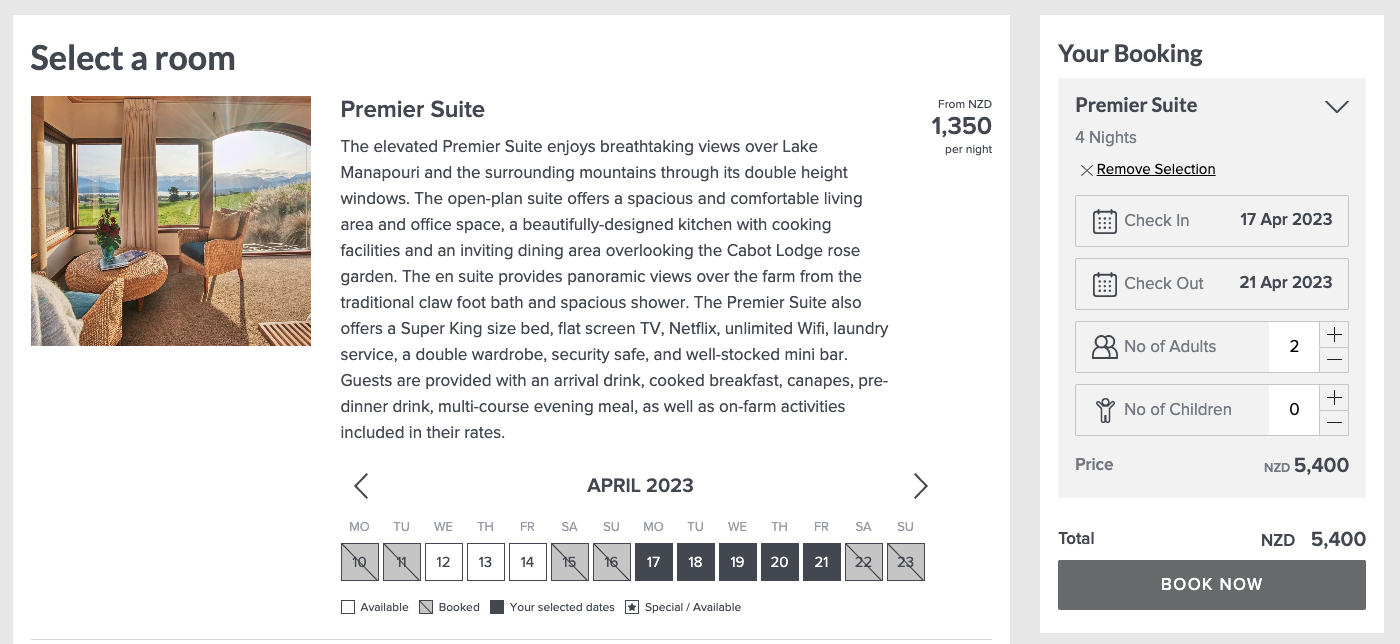 Select a room

Premier Suite

From NZD
1,350
per night

The elevated Premier Suite enjoys breathtaking views over Lake Manapouri and the surrounding mountains through its double height windows. The open-plan suite offers a spacious and comfortable living area and office space, a beautifully-designed kitchen with cooking facilities and an inviting dining area overlooking the Cabot Lodge rose garden. The en suite provides panoramic views over the farm from the traditional claw foot bath and spacious shower. The Premier Suite also offers a Super King size bed, flat screen TV, Netflix, unlimited Wifi, laundry service, a double wardrobe, security safe, and well-stocked mini bar. Guests are provided with an arrival drink, cooked breakfast, canapes, pre-dinner drink, multi-course evening meal, as well as on-farm activities included in their rates.

APRIL 2023

| MO | TU | WE | TH | FR | SA | SU | MO | TU | WE | TH | FR | SA | SU |
|---|---|---|---|---|---|---|---|---|---|---|---|---|---|
| 10 | 11 | 12 | 13 | 14 | 15 | 16 | 17 | 18 | 19 | 20 | 21 | 22 | 23 |

Available Booked Your selected dates Special / Available

Your Booking

Premier Suite
4 Nights
Remove Selection

Check In 17 Apr 2023
Check Out 21 Apr 2023
No of Adults 2
No of Children 0

Price NZD 5,400

Total NZD 5,400

BOOK NOW